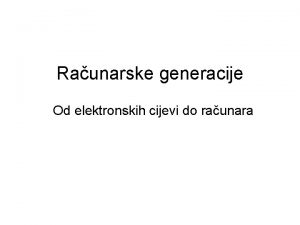 Računarske generacije

Od elektronskih cijevi do računara